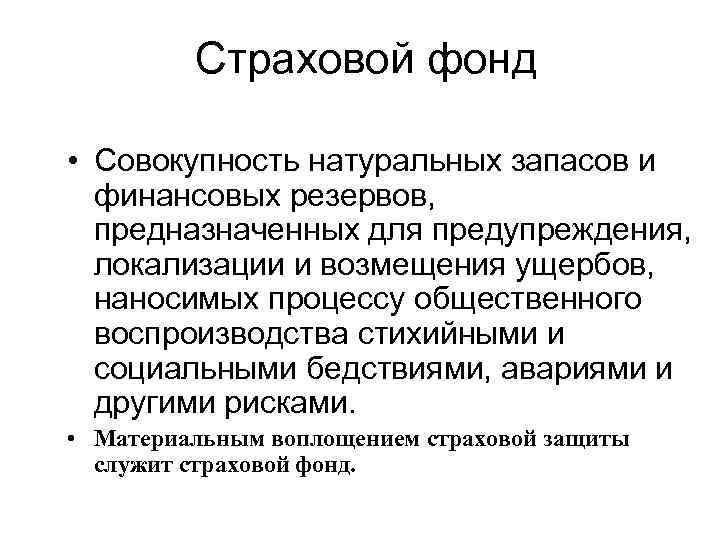 Страховой фонд

• Совокупность натуральных запасов и финансовых резервов, предназначенных для предупреждения, локализации и возмещения ущербов, наносимых процессу общественного воспроизводства стихийными и социальными бедствиями, авариями и другими рисками.

• Материальным воплощением страховой защиты служит страховой фонд.